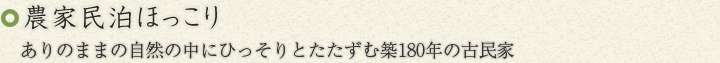 農家民泊ほっこり

ありのままの自然の中にひっそりとたたずむ築180年の古民家